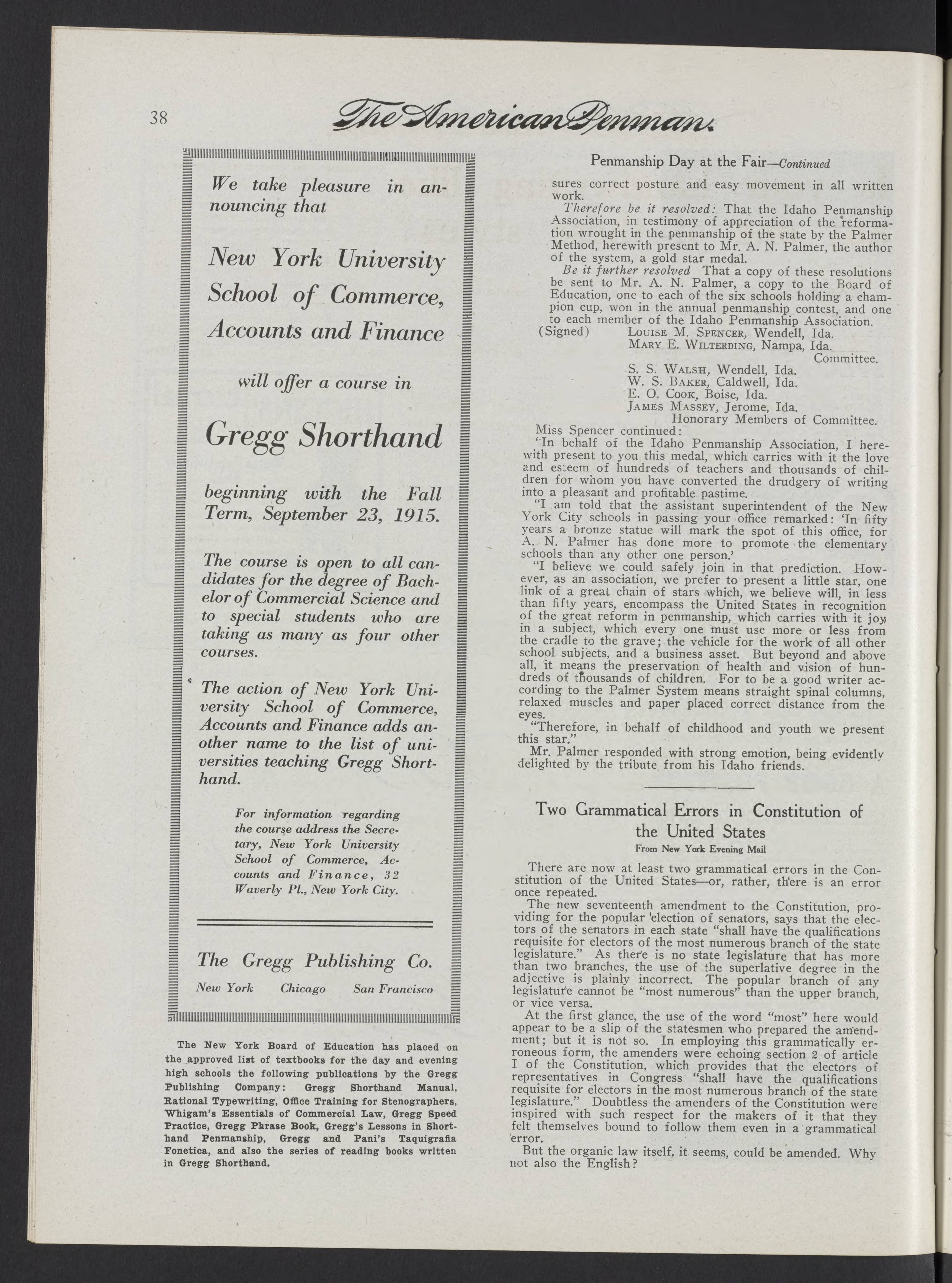 38 The American Penman.

We take pleasure in announcing that

New York University School of Commerce, Accounts and Finance

will offer a course in

Gregg Shorthand

beginning with the Fall Term, September 23, 1915.

The course is open to all candidates for the degree of Bachelor of Commercial Science and to special students who are taking as many as four other courses.

The action of New York University School of Commerce, Accounts and Finance adds another name to the list of universities teaching Gregg Shorthand.

For information regarding the course address the Secretary, New York University School of Commerce, Accounts and Finance, 32 Waverly Pl., New York City.

The Gregg Publishing Co.

New York Chicago San Francisco

The New York Board of Education has placed on the approved list of textbooks for the day and evening high schools the following publications by the Gregg Publishing Company: Gregg Shorthand Manual, Rational Typewriting, Office Training for Stenographers, Whigam's Essentials of Commercial Law, Gregg Speed Practice, Gregg Phrase Book, Gregg's Lessons in Shorthand Penmanship, Gregg and Pani's Taquigrafia Fonetica, and also the series of reading books written in Gregg Shorthand.

Penmanship Day at the Fair—Continued

sures correct posture and easy movement in all written work.

Therefore be it resolved: That the Idaho Penmanship Association, in testimony of appreciation of the reformation wrought in the penmanship of the state by the Palmer Method, herewith present to Mr. A. N. Palmer, the author of the system, a gold star medal.

Be it further resolved That a copy of these resolutions be sent to Mr. A. N. Palmer, a copy to the Board of Education, one to each of the six schools holding a champion cup, won in the annual penmanship contest, and one to each member of the Idaho Penmanship Association.

(Signed) Louise M. Spencer, Wendell, Ida.
Mary E. Wilterding, Nampa, Ida.
Committee.
S. S. Walsh, Wendell, Ida.
W. S. Baker, Caldwell, Ida.
E. O. Cook, Boise, Ida.
James Massey, Jerome, Ida.
Honorary Members of Committee.

Miss Spencer continued:

"In behalf of the Idaho Penmanship Association, I herewith present to you this medal, which carries with it the love and esteem of hundreds of teachers and thousands of children for whom you have converted the drudgery of writing into a pleasant and profitable pastime.

"I am told that the assistant superintendent of the New York City schools in passing your office remarked: 'In fifty years a bronze statue will mark the spot of this office, for A. N. Palmer has done more to promote the elementary schools than any other one person.'

"I believe we could safely join in that prediction. However, as an association, we prefer to present a little star, one link of a great chain of stars which, we believe will, in less than fifty years, encompass the United States in recognition of the great reform in penmanship, which carries with it joy in a subject, which every one must use more or less from the cradle to the grave; the vehicle for the work of all other school subjects, and a business asset. But beyond and above all, it means the preservation of health and vision of hundreds of thousands of children. For to be a good writer according to the Palmer System means straight spinal columns, relaxed muscles and paper placed correct distance from the eyes.

"Therefore, in behalf of childhood and youth we present this star."

Mr. Palmer responded with strong emotion, being evidently delighted by the tribute from his Idaho friends.

Two Grammatical Errors in Constitution of the United States
From New York Evening Mail

There are now at least two grammatical errors in the Constitution of the United States—or, rather, there is an error once repeated.

The new seventeenth amendment to the Constitution, providing for the popular election of senators, says that the electors of the senators in each state "shall have the qualifications requisite for electors of the most numerous branch of the state legislature." As there is no state legislature that has more than two branches, the use of the superlative degree in the adjective is plainly incorrect. The popular branch of any legislature cannot be "most numerous" than the upper branch, or vice versa.

At the first glance, the use of the word "most" here would appear to be a slip of the statesmen who prepared the amendment; but it is not so. In employing this grammatically erroneous form, the amenders were echoing section 2 of article I of the Constitution, which provides that the electors of representatives in Congress "shall have the qualifications requisite for electors in the most numerous branch of the state legislature." Doubtless the amenders of the Constitution were inspired with such respect for the makers of it that they felt themselves bound to follow them even in a grammatical error.

But the organic law itself, it seems, could be amended. Why not also the English?